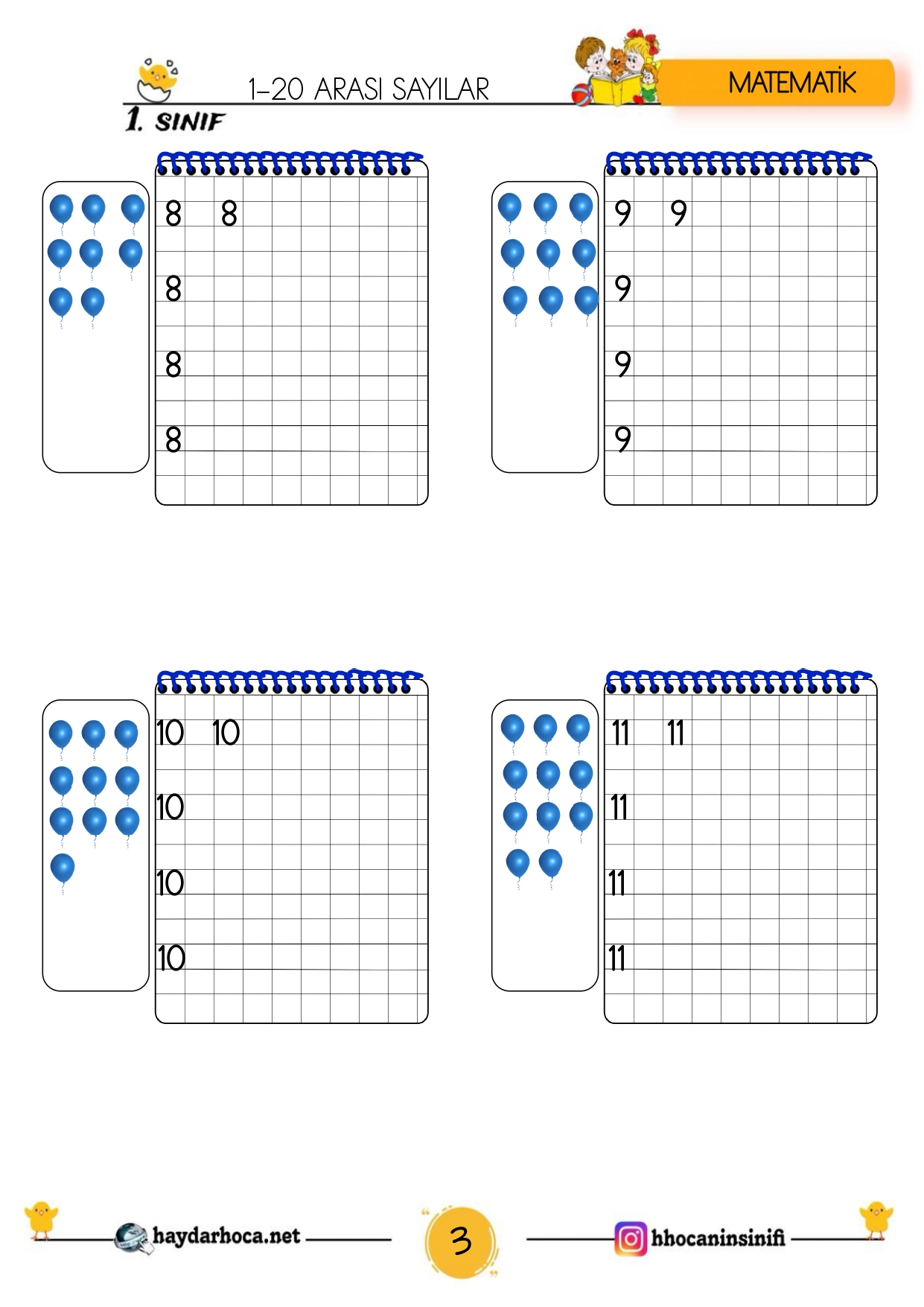 1-20 ARASI SAYILAR

MATEMATİK

1. SINIF

8 8
8
8
8

9 9
9
9
9

10 10
10
10
10

11 11
11
11
11

haydarhoca.net

3

hhocaninsinifi